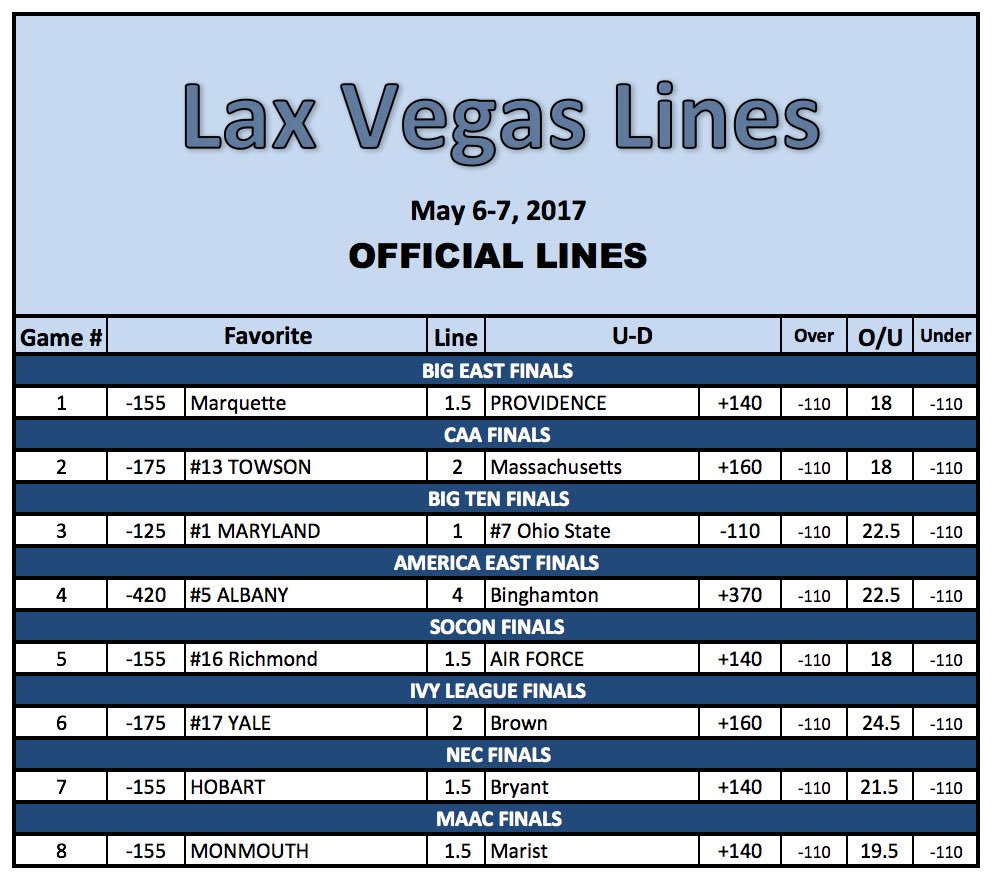 Lax Vegas Lines

May 6-7, 2017

OFFICIAL LINES

| Game # | Favorite | | Line | U-D | | Over | O/U | Under |
|---|---|---|---|---|---|---|---|---|
| BIG EAST FINALS | | | | | | | | |
| 1 | -155 | Marquette | 1.5 | PROVIDENCE | +140 | -110 | 18 | -110 |
| CAA FINALS | | | | | | | | |
| 2 | -175 | #13 TOWSON | 2 | Massachusetts | +160 | -110 | 18 | -110 |
| BIG TEN FINALS | | | | | | | | |
| 3 | -125 | #1 MARYLAND | 1 | #7 Ohio State | -110 | -110 | 22.5 | -110 |
| AMERICA EAST FINALS | | | | | | | | |
| 4 | -420 | #5 ALBANY | 4 | Binghamton | +370 | -110 | 22.5 | -110 |
| SOCON FINALS | | | | | | | | |
| 5 | -155 | #16 Richmond | 1.5 | AIR FORCE | +140 | -110 | 18 | -110 |
| IVY LEAGUE FINALS | | | | | | | | |
| 6 | -175 | #17 YALE | 2 | Brown | +160 | -110 | 24.5 | -110 |
| NEC FINALS | | | | | | | | |
| 7 | -155 | HOBART | 1.5 | Bryant | +140 | -110 | 21.5 | -110 |
| MAAC FINALS | | | | | | | | |
| 8 | -155 | MONMOUTH | 1.5 | Marist | +140 | -110 | 19.5 | -110 |